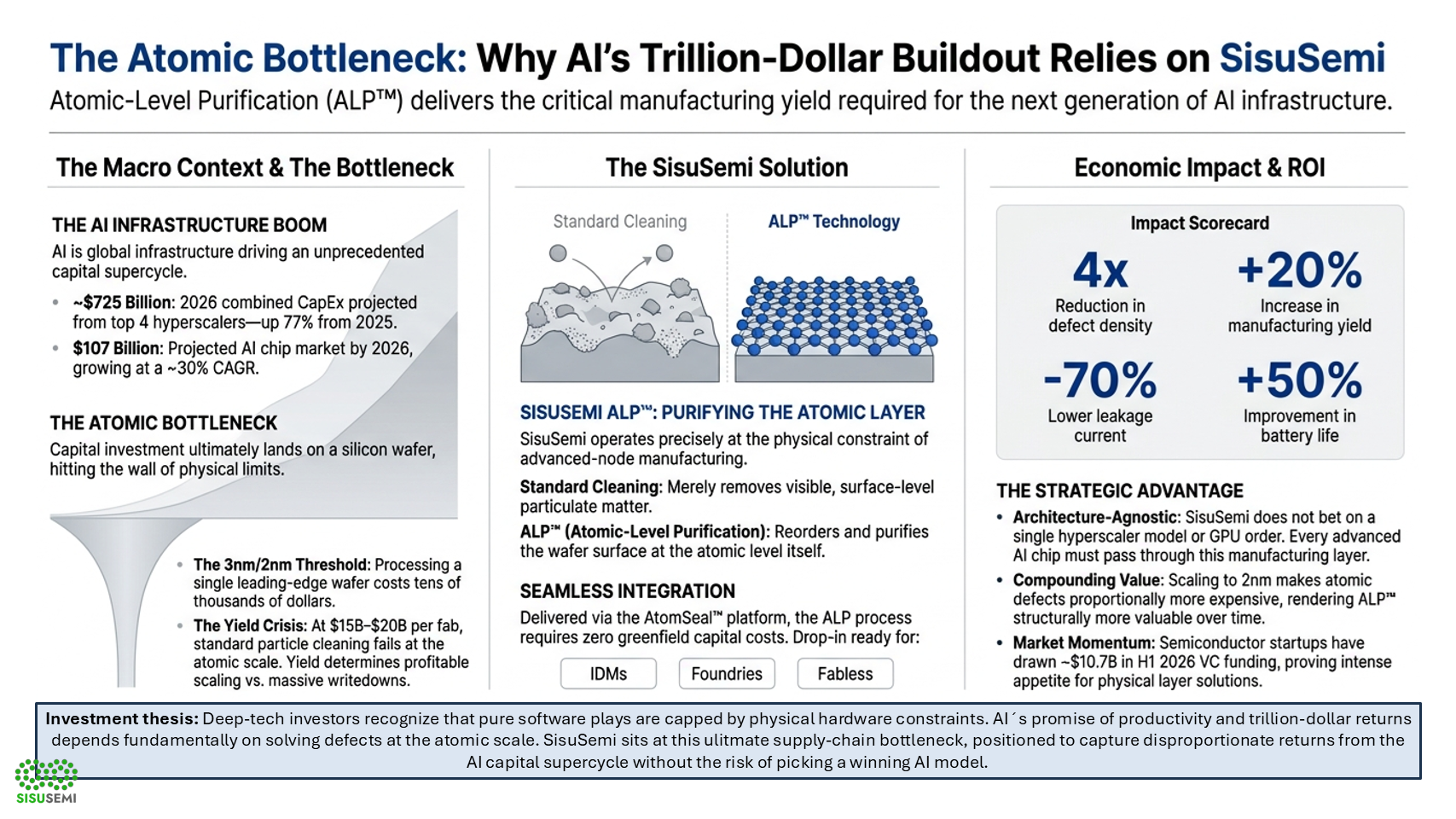 The Atomic Bottleneck: Why AI's Trillion-Dollar Buildout Relies on SisuSemi

Atomic-Level Purification (ALP™) delivers the critical manufacturing yield required for the next generation of AI infrastructure.

The Macro Context & The Bottleneck

THE AI INFRASTRUCTURE BOOM
AI is global infrastructure driving an unprecedented capital supercycle.

• ~$725 Billion: 2026 combined CapEx projected from top 4 hyperscalers—up 77% from 2025.
• $107 Billion: Projected AI chip market by 2026, growing at a ~30% CAGR.

THE ATOMIC BOTTLENECK
Capital investment ultimately lands on a silicon wafer, hitting the wall of physical limits.

• The 3nm/2nm Threshold: Processing a single leading-edge wafer costs tens of thousands of dollars.
• The Yield Crisis: At $15B–$20B per fab, standard particle cleaning fails at the atomic scale. Yield determines profitable scaling vs. massive writedowns.

The SisuSemi Solution

Standard Cleaning
ALP™ Technology

SISUSEMI ALP™: PURIFYING THE ATOMIC LAYER
SisuSemi operates precisely at the physical constraint of advanced-node manufacturing.

Standard Cleaning: Merely removes visible, surface-level particulate matter.

ALP™ (Atomic-Level Purification): Reorders and purifies the wafer surface at the atomic level itself.

SEAMLESS INTEGRATION
Delivered via the AtomSeal™ platform, the ALP process requires zero greenfield capital costs. Drop-in ready for:

IDMs
Foundries
Fabless

Economic Impact & ROI

Impact Scorecard

4x
Reduction in defect density

+20%
Increase in manufacturing yield

-70%
Lower leakage current

+50%
Improvement in battery life

THE STRATEGIC ADVANTAGE
• Architecture-Agnostic: SisuSemi does not bet on a single hyperscaler model or GPU order. Every advanced AI chip must pass through this manufacturing layer.
• Compounding Value: Scaling to 2nm makes atomic defects proportionally more expensive, rendering ALP™ structurally more valuable over time.
• Market Momentum: Semiconductor startups have drawn ~$10.7B in H1 2026 VC funding, proving intense appetite for physical layer solutions.

Investment thesis: Deep-tech investors recognize that pure software plays are capped by physical hardware constraints. AI´s promise of productivity and trillion-dollar returns depends fundamentally on solving defects at the atomic scale. SisuSemi sits at this ulitmate supply-chain bottleneck, positioned to capture disproportionate returns from the AI capital supercycle without the risk of picking a winning AI model.

SISUSEMI